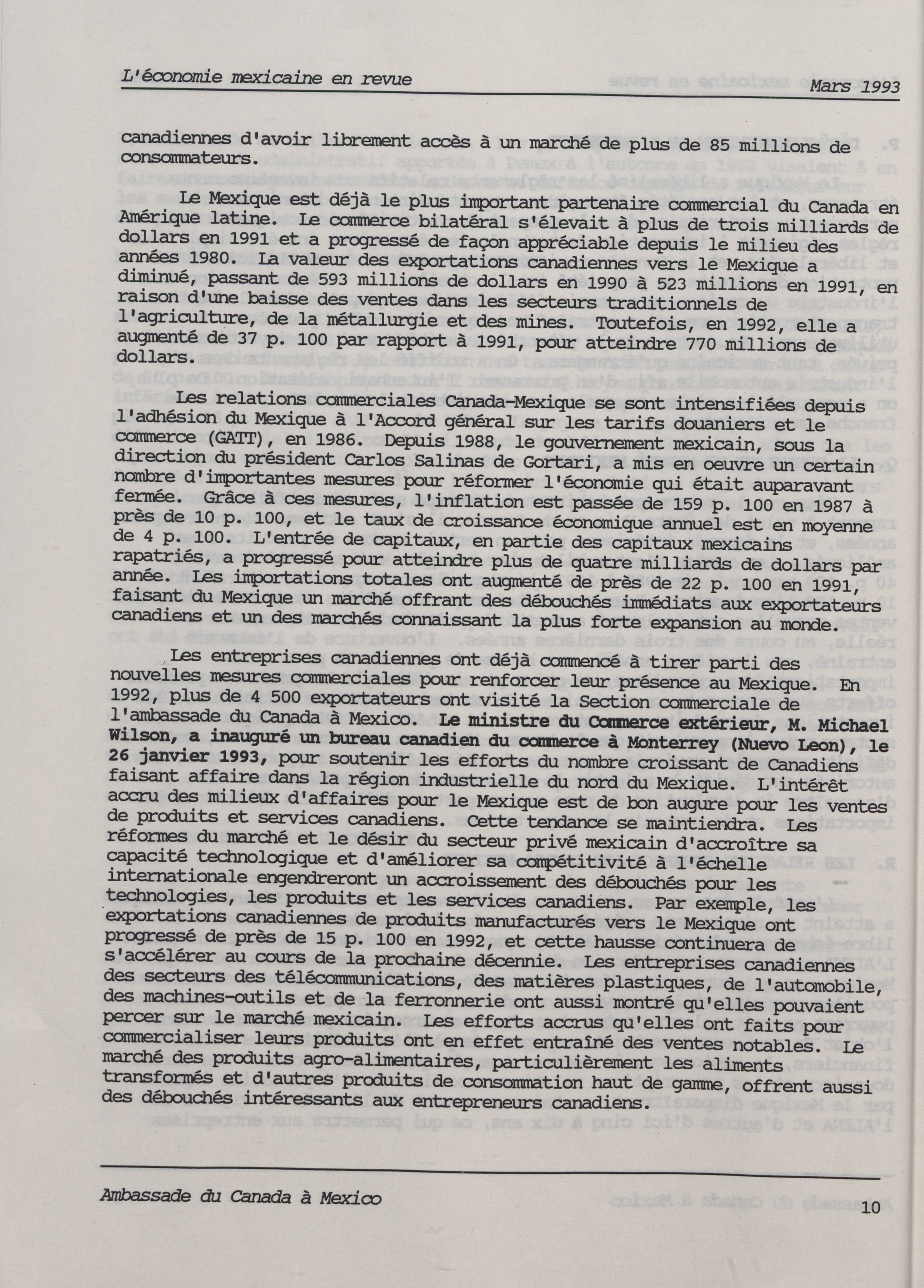 L'économie mexicaine en revue

Mars 1993

canadiennes d'avoir librement accès à un marché de plus de 85 millions de consommateurs.

Le Mexique est déjà le plus important partenaire commercial du Canada en Amérique latine. Le commerce bilatéral s'élevait à plus de trois milliards de dollars en 1991 et a progressé de façon appréciable depuis le milieu des années 1980. La valeur des exportations canadiennes vers le Mexique a diminué, passant de 593 millions de dollars en 1990 à 523 millions en 1991, en raison d'une baisse des ventes dans les secteurs traditionnels de l'agriculture, de la métallurgie et des mines. Toutefois, en 1992, elle a augmenté de 37 p. 100 par rapport à 1991, pour atteindre 770 millions de dollars.

Les relations commerciales Canada-Mexique se sont intensifiées depuis l'adhésion du Mexique à l'Accord général sur les tarifs douaniers et le commerce (GATT), en 1986. Depuis 1988, le gouvernement mexicain, sous la direction du président Carlos Salinas de Gortari, a mis en oeuvre un certain nombre d'importantes mesures pour réformer l'économie qui était auparavant fermée. Grâce à ces mesures, l'inflation est passée de 159 p. 100 en 1987 à près de 10 p. 100, et le taux de croissance économique annuel est en moyenne de 4 p. 100. L'entrée de capitaux, en partie des capitaux mexicains rapatriés, a progressé pour atteindre plus de quatre milliards de dollars par année. Les importations totales ont augmenté de près de 22 p. 100 en 1991, faisant du Mexique un marché offrant des débouchés immédiats aux exportateurs canadiens et un des marchés connaissant la plus forte expansion au monde.

Les entreprises canadiennes ont déjà commencé à tirer parti des nouvelles mesures commerciales pour renforcer leur présence au Mexique. En 1992, plus de 4 500 exportateurs ont visité la Section commerciale de l'ambassade du Canada à Mexico. Le ministre du Commerce extérieur, M. Michael Wilson, a inauguré un bureau canadien du commerce à Monterrey (Nuevo Leon), le 26 janvier 1993, pour soutenir les efforts du nombre croissant de Canadiens faisant affaire dans la région industrielle du nord du Mexique. L'intérêt accru des milieux d'affaires pour le Mexique est de bon augure pour les ventes de produits et services canadiens. Cette tendance se maintiendra. Les réformes du marché et le désir du secteur privé mexicain d'accroître sa capacité technologique et d'améliorer sa compétitivité à l'échelle internationale engendreront un accroissement des débouchés pour les technologies, les produits et les services canadiens. Par exemple, les exportations canadiennes de produits manufacturés vers le Mexique ont progressé de près de 15 p. 100 en 1992, et cette hausse continuera de s'accélérer au cours de la prochaine décennie. Les entreprises canadiennes des secteurs des télécommunications, des matières plastiques, de l'automobile, des machines-outils et de la ferronnerie ont aussi montré qu'elles pouvaient percer sur le marché mexicain. Les efforts accrus qu'elles ont faits pour commercialiser leurs produits ont en effet entraîné des ventes notables. Le marché des produits agro-alimentaires, particulièrement les aliments transformés et d'autres produits de consommation haut de gamme, offrent aussi des débouchés intéressants aux entrepreneurs canadiens.

Ambassade du Canada à Mexico

10